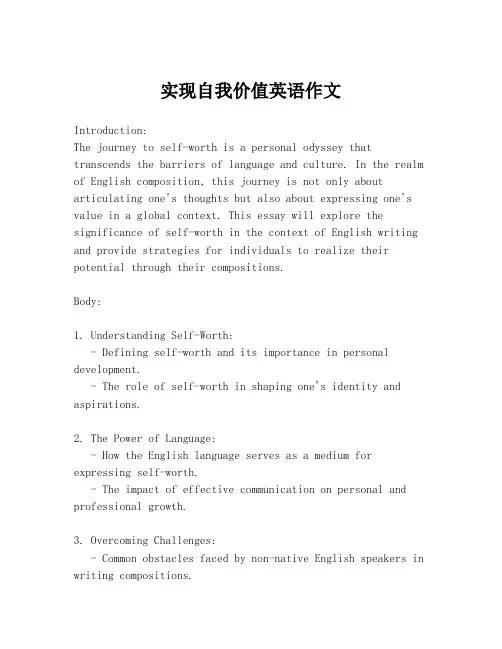 实现自我价值英语作文

Introduction:
The journey to self-worth is a personal odyssey that transcends the barriers of language and culture. In the realm of English composition, this journey is not only about articulating one's thoughts but also about expressing one's value in a global context. This essay will explore the significance of self-worth in the context of English writing and provide strategies for individuals to realize their potential through their compositions.

Body:

1. Understanding Self-Worth:
- Defining self-worth and its importance in personal development.
- The role of self-worth in shaping one's identity and aspirations.

2. The Power of Language:
- How the English language serves as a medium for expressing self-worth.
- The impact of effective communication on personal and professional growth.

3. Overcoming Challenges:
- Common obstacles faced by non-native English speakers in writing compositions.